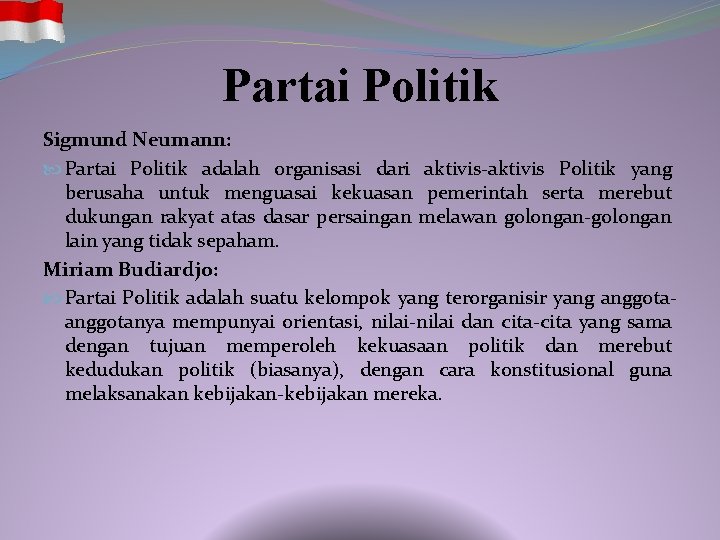 Partai Politik

Sigmund Neumann:

Partai Politik adalah organisasi dari aktivis-aktivis Politik yang berusaha untuk menguasai kekuasan pemerintah serta merebut dukungan rakyat atas dasar persaingan melawan golongan-golongan lain yang tidak sepaham.

Miriam Budiardjo:

Partai Politik adalah suatu kelompok yang terorganisir yang anggota-anggotanya mempunyai orientasi, nilai-nilai dan cita-cita yang sama dengan tujuan memperoleh kekuasaan politik dan merebut kedudukan politik (biasanya), dengan cara konstitusional guna melaksanakan kebijakan-kebijakan mereka.